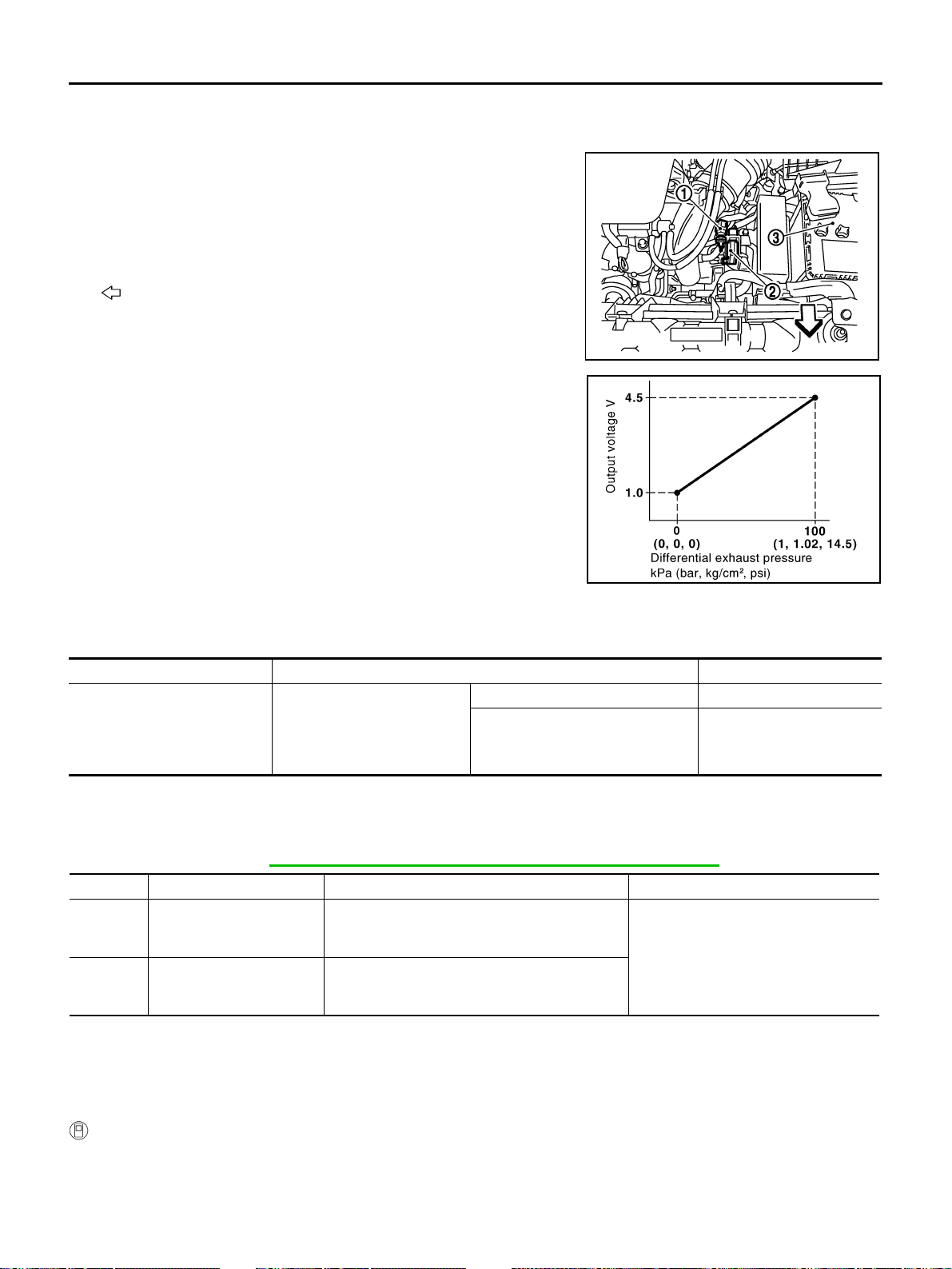 1

3

2

Output voltage V

4.5

1.0

0

(0, 0, 0)

100

(1, 1.02, 14.5)

Differential exhaust pressure

kPa (bar, kg/cm², psi)